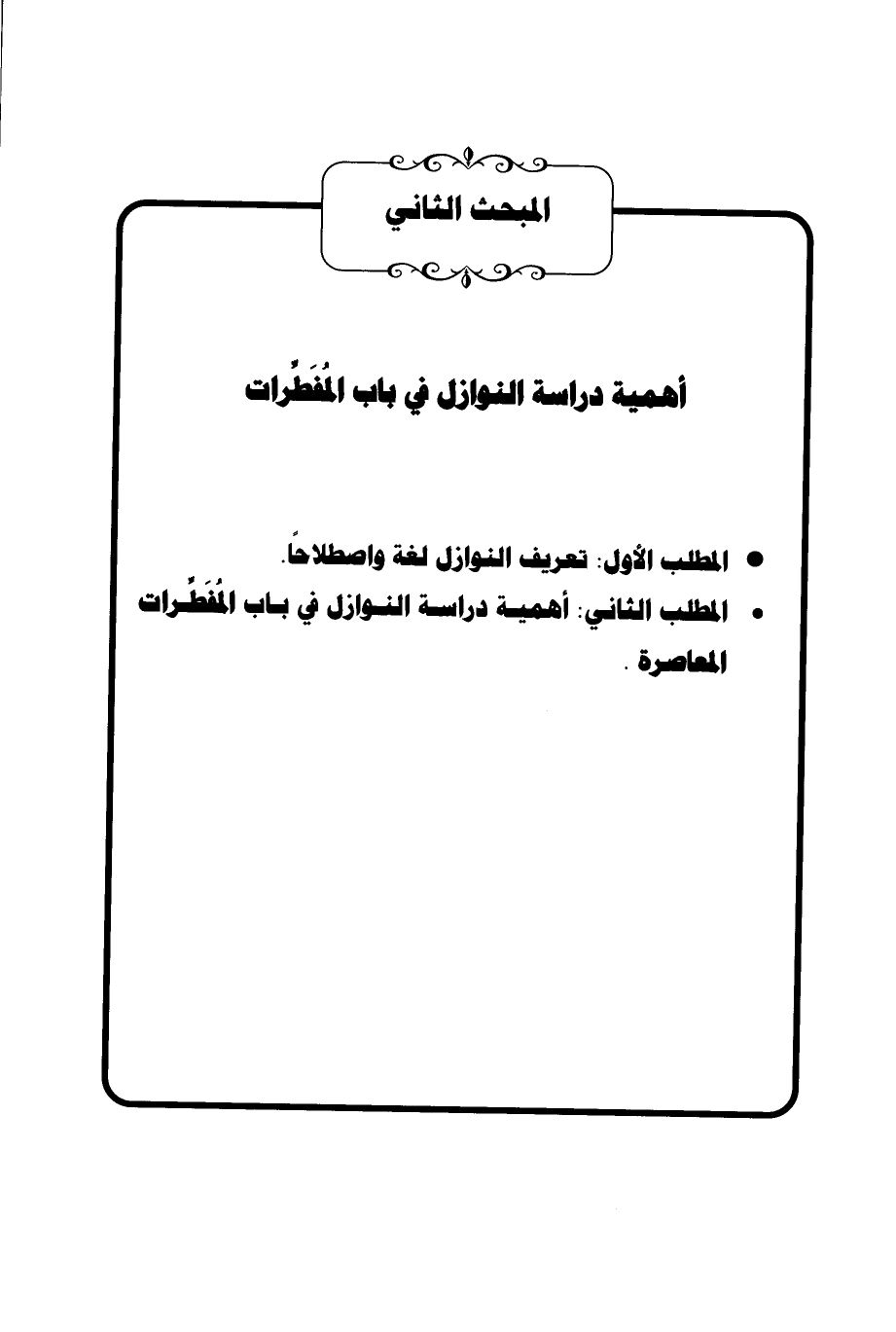 المبحث الثاني

أهمية دراسة النوازل في باب المُفَطِّرات

● المطلب الأول: تعريف النوازل لغة واصطلاحاً.

● المطلب الثاني: أهمية دراسة النوازل في باب المُفَطِّرات المعاصرة .